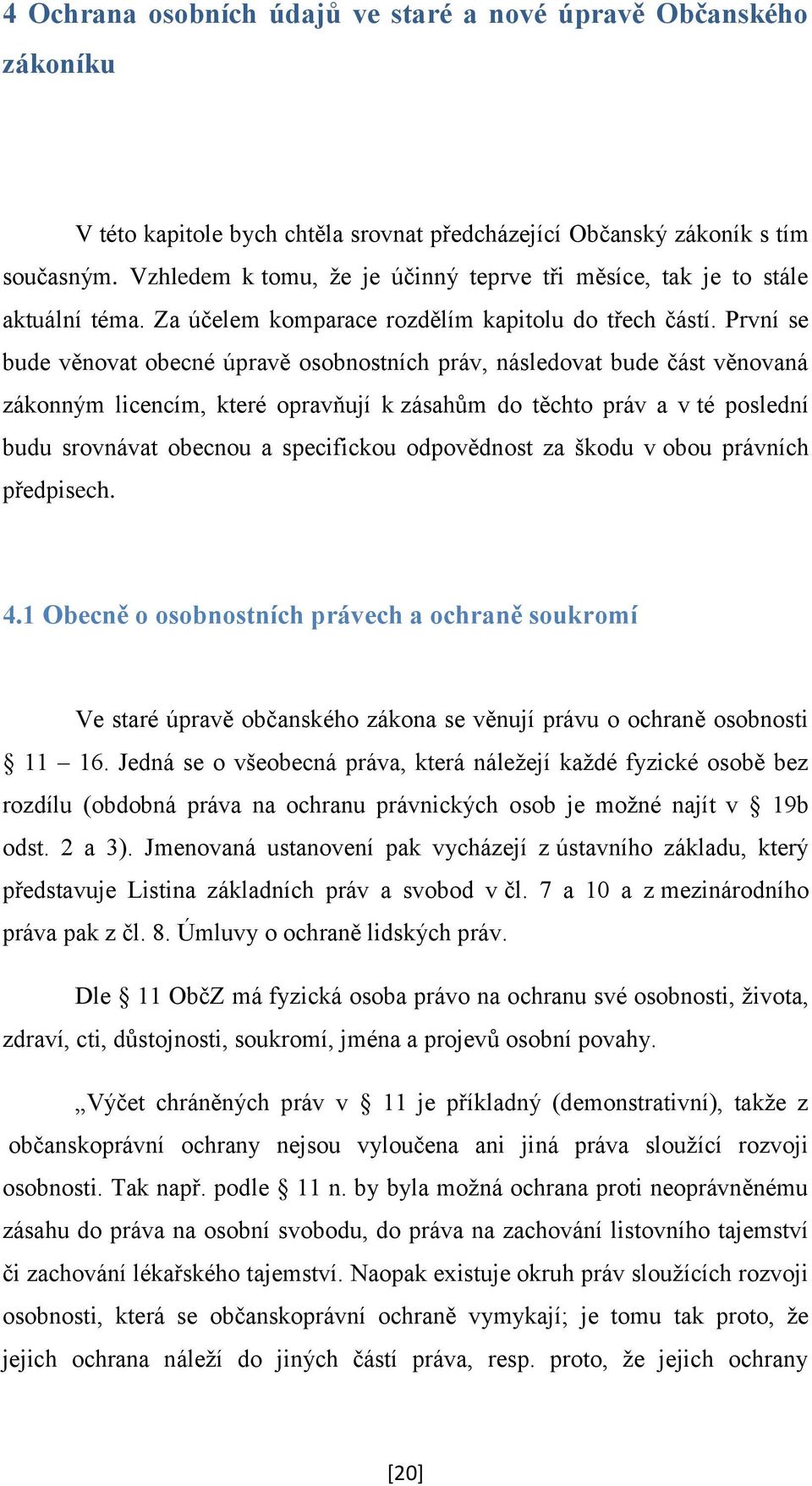 4 Ochrana osobních údajů ve staré a nové úpravě Občanského zákoníku

V této kapitole bych chtěla srovnat předcházející Občanský zákoník s tím současným. Vzhledem k tomu, že je účinný teprve tři měsíce, tak je to stále aktuální téma. Za účelem komparace rozdělím kapitolu do třech částí. První se bude věnovat obecné úpravě osobnostních práv, následovat bude část věnovaná zákonným licencím, které opravňují k zásahům do těchto práv a v té poslední budu srovnávat obecnou a specifickou odpovědnost za škodu v obou právních předpisech.

4.1 Obecně o osobnostních právech a ochraně soukromí

Ve staré úpravě občanského zákona se věnují právu o ochraně osobnosti § 11 – 16. Jedná se o všeobecná práva, která náležejí každé fyzické osobě bez rozdílu (obdobná práva na ochranu právnických osob je možné najít v § 19b odst. 2 a 3). Jmenovaná ustanovení pak vycházejí z ústavního základu, který představuje Listina základních práv a svobod v čl. 7 a 10 a z mezinárodního práva pak z čl. 8. Úmluvy o ochraně lidských práv.

Dle § 11 ObčZ má fyzická osoba právo na ochranu své osobnosti, života, zdraví, cti, důstojnosti, soukromí, jména a projevů osobní povahy.

„Výčet chráněných práv v § 11 je příkladný (demonstrativní), takže z občanskoprávní ochrany nejsou vyloučena ani jiná práva sloužící rozvoji osobnosti. Tak např. podle § 11 n. by byla možná ochrana proti neoprávněnému zásahu do práva na osobní svobodu, do práva na zachování listovního tajemství či zachování lékařského tajemství. Naopak existuje okruh práv sloužících rozvoji osobnosti, která se občanskoprávní ochraně vymykají; je tomu tak proto, že jejich ochrana náleží do jiných částí práva, resp. proto, že jejich ochrany

[20]